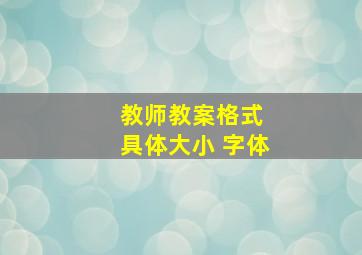 教师教案格式
具体大小 字体